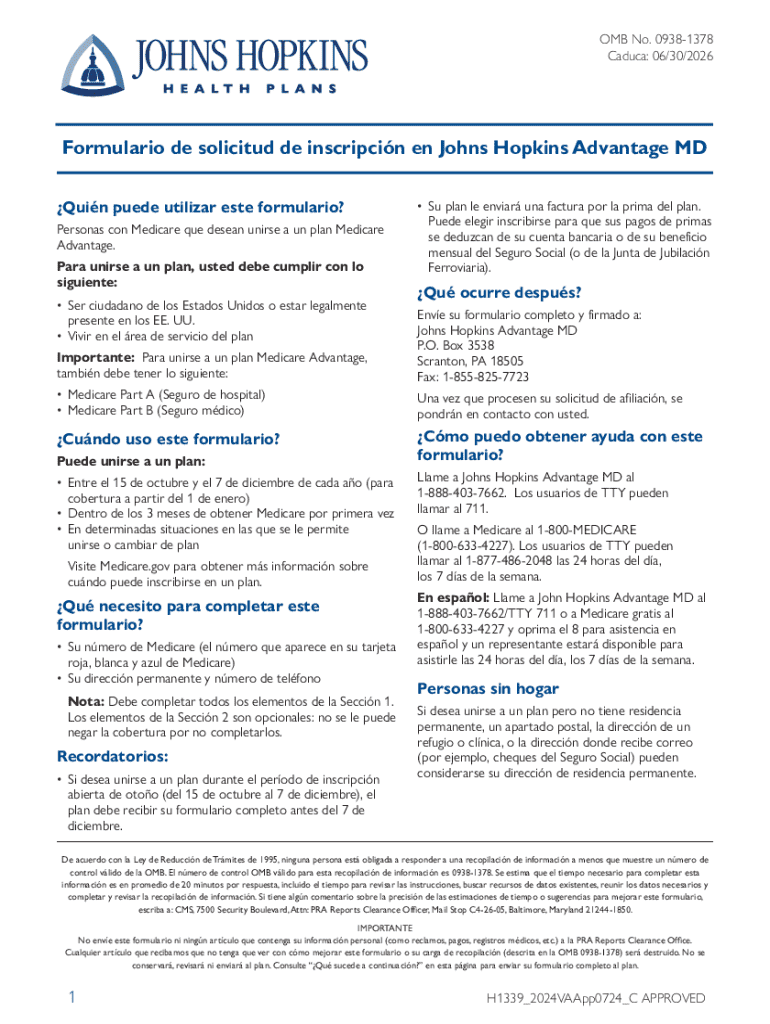 JOHNS HOPKINS
HEALTH PLANS

OMB No. 0938-1378
Caduca: 06/30/2026

Formulario de solicitud de inscripción en Johns Hopkins Advantage MD

¿Quién puede utilizar este formulario?

Personas con Medicare que desean unirse a un plan Medicare Advantage.

Para unirse a un plan, usted debe cumplir con lo siguiente:

• Ser ciudadano de los Estados Unidos o estar legalmente presente en los EE. UU.
• Vivir en el área de servicio del plan

Importante: Para unirse a un plan Medicare Advantage, también debe tener lo siguiente:

• Medicare Part A (Seguro de hospital)
• Medicare Part B (Seguro médico)

¿Cuándo uso este formulario?

Puede unirse a un plan:

• Entre el 15 de octubre y el 7 de diciembre de cada año (para cobertura a partir del 1 de enero)
• Dentro de los 3 meses de obtener Medicare por primera vez
• En determinadas situaciones en las que se le permite unirse o cambiar de plan

Visite Medicare.gov para obtener más información sobre cuándo puede inscribirse en un plan.

¿Qué necesito para completar este formulario?

• Su número de Medicare (el número que aparece en su tarjeta roja, blanca y azul de Medicare)
• Su dirección permanente y número de teléfono

Nota: Debe completar todos los elementos de la Sección 1. Los elementos de la Sección 2 son opcionales: no se le puede negar la cobertura por no completarlos.

Recordatorios:

• Si desea unirse a un plan durante el período de inscripción abierta de otoño (del 15 de octubre al 7 de diciembre), el plan debe recibir su formulario completo antes del 7 de diciembre.

• Su plan le enviará una factura por la prima del plan. Puede elegir inscribirse para que sus pagos de primas se deduzcan de su cuenta bancaria o de su beneficio mensual del Seguro Social (o de la Junta de Jubilación Ferroviaria).

¿Qué ocurre después?

Envíe su formulario completo y firmado a:
Johns Hopkins Advantage MD
P.O. Box 3538
Scranton, PA 18505
Fax: 1-855-825-7723

Una vez que procesen su solicitud de afiliación, se pondrán en contacto con usted.

¿Cómo puedo obtener ayuda con este formulario?

Llame a Johns Hopkins Advantage MD al 1-888-403-7662. Los usuarios de TTY pueden llamar al 711.

O llame a Medicare al 1-800-MEDICARE (1-800-633-4227). Los usuarios de TTY pueden llamar al 1-877-486-2048 las 24 horas del día, los 7 días de la semana.

En español: Llame a John Hopkins Advantage MD al 1-888-403-7662/TTY 711 o a Medicare gratis al 1-800-633-4227 y oprima el 8 para asistencia en español y un representante estará disponible para asistirle las 24 horas del día, los 7 días de la semana.

Personas sin hogar

Si desea unirse a un plan pero no tiene residencia permanente, un apartado postal, la dirección de un refugio o clínica, o la dirección donde recibe correo (por ejemplo, cheques del Seguro Social) pueden considerarse su dirección de residencia permanente.

De acuerdo con la Ley de Reducción de Trámites de 1995, ninguna persona está obligada a responder a una recopilación de información a menos que muestre un número de control válido de la OMB. El número de control OMB válido para esta recopilación de información es 0938-1378. Se estima que el tiempo necesario para completar esta información es en promedio de 20 minutos por respuesta, incluido el tiempo para revisar las instrucciones, buscar recursos de datos existentes, reunir los datos necesarios y completar y revisar la recopilación de información. Si tiene algún comentario sobre la precisión de las estimaciones de tiempo o sugerencias para mejorar este formulario, escriba a: CMS, 7500 Security Boulevard, Attn: PRA Reports Clearance Officer, Mail Stop C4-26-05, Baltimore, Maryland 21244-1850.

IMPORTANTE
No envíe este formulario ni ningún artículo que contenga su información personal (como reclamos, pagos, registros médicos, etc.) a la PRA Reports Clearance Office. Cualquier artículo que recibamos que no tenga que ver con cómo mejorar este formulario o su carga de recopilación (descrita en la OMB 0938-1378) será destruido. No se conservará, revisará ni enviará al plan. Consulte "¿Qué sucede a continuación?" en esta página para enviar su formulario completo al plan.

1

H1339_2024VAApp0724_C APPROVED